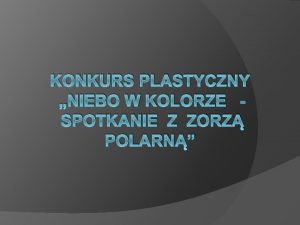 KONKURS PLASTYCZNY „NIEBO W KOLORZE - SPOTKANIE Z ZORZĄ POLARNĄ”